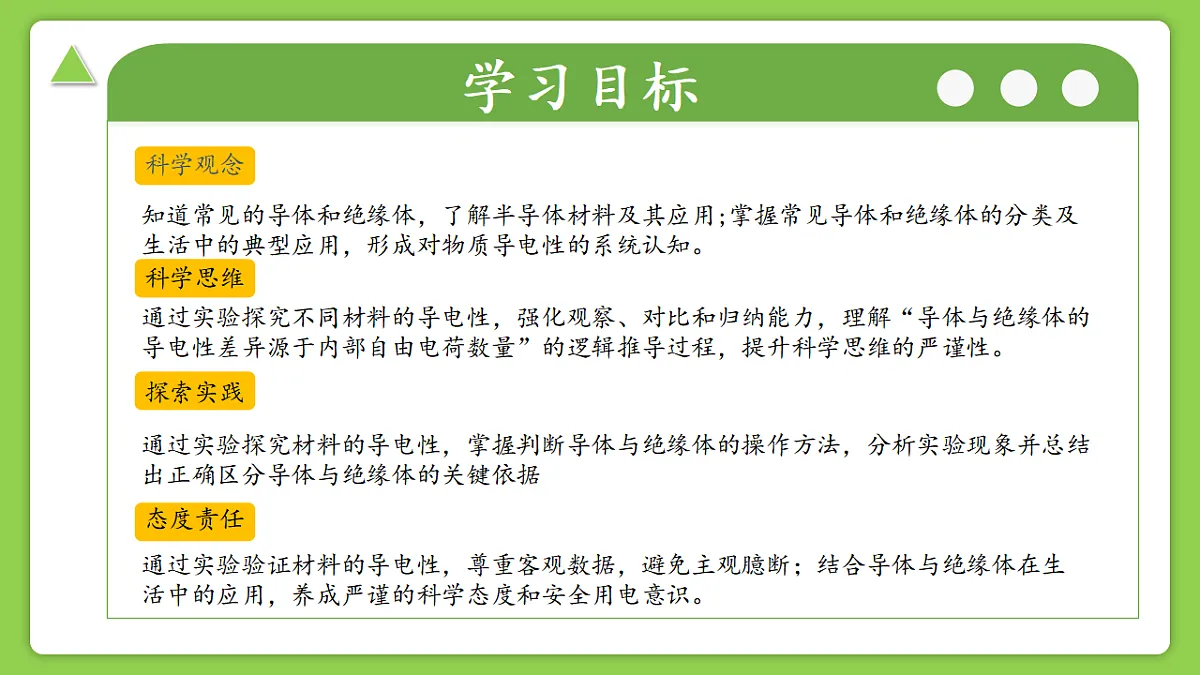 学习目标

科学观念

知道常见的导体和绝缘体，了解半导体材料及其应用;掌握常见导体和绝缘体的分类及生活中的典型应用，形成对物质导电性的系统认知。

科学思维

通过实验探究不同材料的导电性，强化观察、对比和归纳能力，理解“导体与绝缘体的导电性差异源于内部自由电荷数量”的逻辑推导过程，提升科学思维的严谨性。

探索实践

通过实验探究材料的导电性，掌握判断导体与绝缘体的操作方法，分析实验现象并总结出正确区分导体与绝缘体的关键依据

态度责任

通过实验验证材料的导电性，尊重客观数据，避免主观臆断；结合导体与绝缘体在生活中的应用，养成严谨的科学态度和安全用电意识。